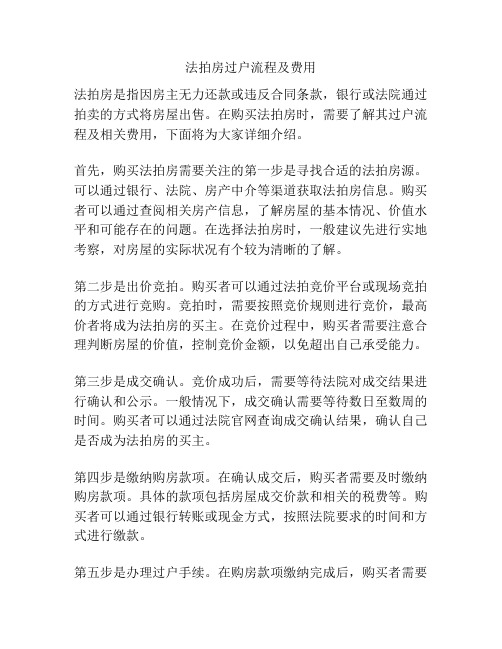 法拍房过户流程及费用

法拍房是指因房主无力还款或违反合同条款，银行或法院通过拍卖的方式将房屋出售。在购买法拍房时，需要了解其过户流程及相关费用，下面将为大家详细介绍。

首先，购买法拍房需要关注的第一步是寻找合适的法拍房源。可以通过银行、法院、房产中介等渠道获取法拍房信息。购买者可以通过查阅相关房产信息，了解房屋的基本情况、价值水平和可能存在的问题。在选择法拍房时，一般建议先进行实地考察，对房屋的实际状况有个较为清晰的了解。

第二步是出价竞拍。购买者可以通过法拍竞价平台或现场竞拍的方式进行竞购。竞拍时，需要按照竞价规则进行竞价，最高价者将成为法拍房的买主。在竞价过程中，购买者需要注意合理判断房屋的价值，控制竞价金额，以免超出自己承受能力。

第三步是成交确认。竞价成功后，需要等待法院对成交结果进行确认和公示。一般情况下，成交确认需要等待数日至数周的时间。购买者可以通过法院官网查询成交确认结果，确认自己是否成为法拍房的买主。

第四步是缴纳购房款项。在确认成交后，购买者需要及时缴纳购房款项。具体的款项包括房屋成交价款和相关的税费等。购买者可以通过银行转账或现金方式，按照法院要求的时间和方式进行缴款。

第五步是办理过户手续。在购房款项缴纳完成后，购买者需要